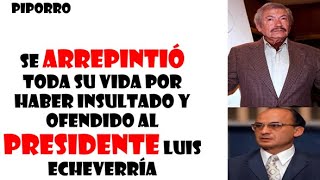 PIPORRO

SE ARREPINTIÓ TODA SU VIDA POR HABER INSULTADO Y OFENDIDO AL PRESIDENTE LUIS ECHEVERRÍA